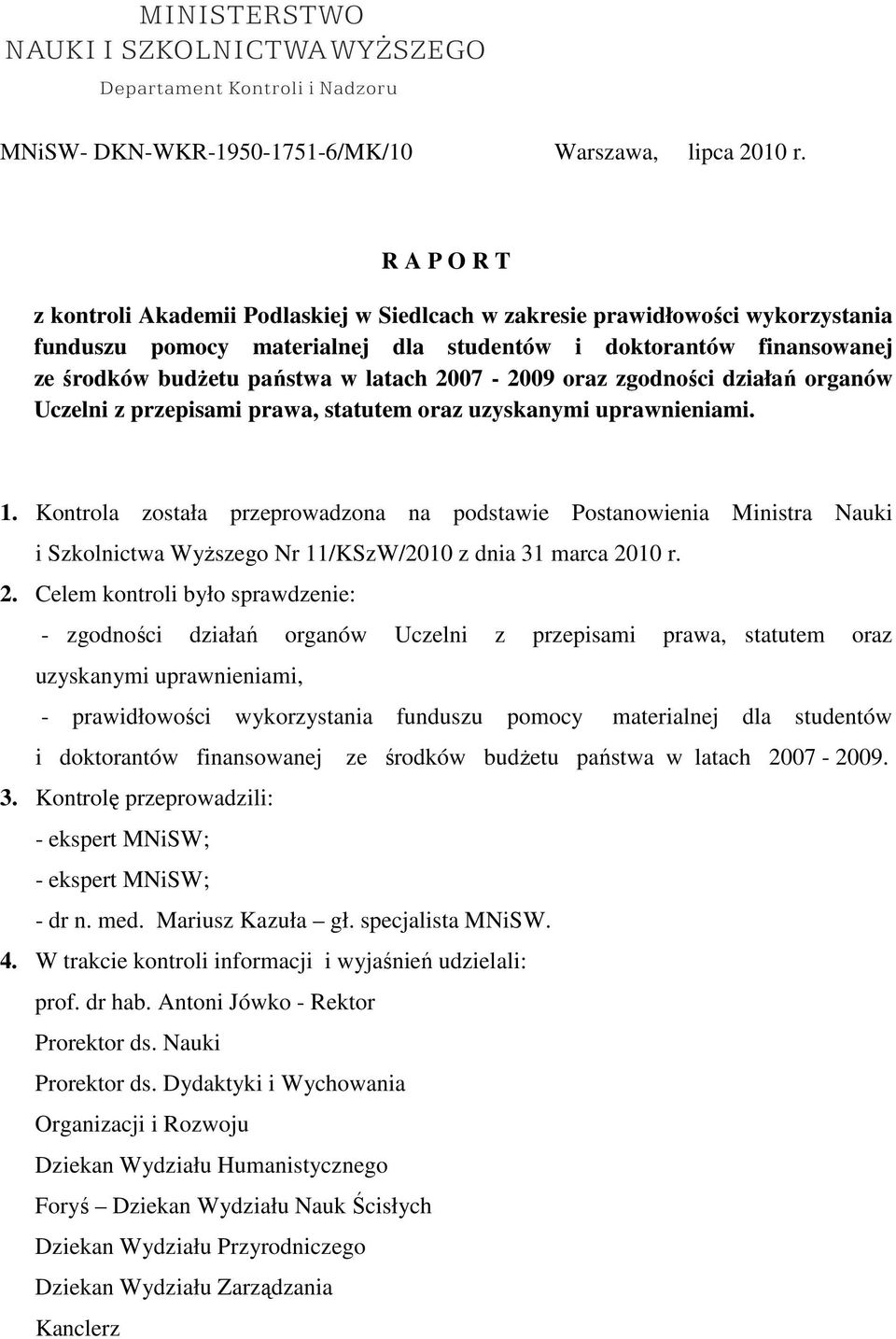 MINISTERSTWO
NAUKI I SZKOLNICTWA WYŻSZEGO
Departament Kontroli i Nadzoru

MNiSW- DKN-WKR-1950-1751-6/MK/10 Warszawa, lipca 2010 r.

R A P O R T

z kontroli Akademii Podlaskiej w Siedlcach w zakresie prawidłowości wykorzystania funduszu pomocy materialnej dla studentów i doktorantów finansowanej ze środków budżetu państwa w latach 2007 - 2009 oraz zgodności działań organów Uczelni z przepisami prawa, statutem oraz uzyskanymi uprawnieniami.

1. Kontrola została przeprowadzona na podstawie Postanowienia Ministra Nauki i Szkolnictwa Wyższego Nr 11/KSzW/2010 z dnia 31 marca 2010 r.
2. Celem kontroli było sprawdzenie:
- zgodności działań organów Uczelni z przepisami prawa, statutem oraz uzyskanymi uprawnieniami,
- prawidłowości wykorzystania funduszu pomocy materialnej dla studentów i doktorantów finansowanej ze środków budżetu państwa w latach 2007 - 2009.
3. Kontrolę przeprowadzili:
- ekspert MNiSW;
- ekspert MNiSW;
- dr n. med. Mariusz Kazuła – gł. specjalista MNiSW.
4. W trakcie kontroli informacji i wyjaśnień udzielali:
prof. dr hab. Antoni Jówko - Rektor
Prorektor ds. Nauki
Prorektor ds. Dydaktyki i Wychowania
Organizacji i Rozwoju
Dziekan Wydziału Humanistycznego
Foryś – Dziekan Wydziału Nauk Ścisłych
Dziekan Wydziału Przyrodniczego
Dziekan Wydziału Zarządzania
Kanclerz